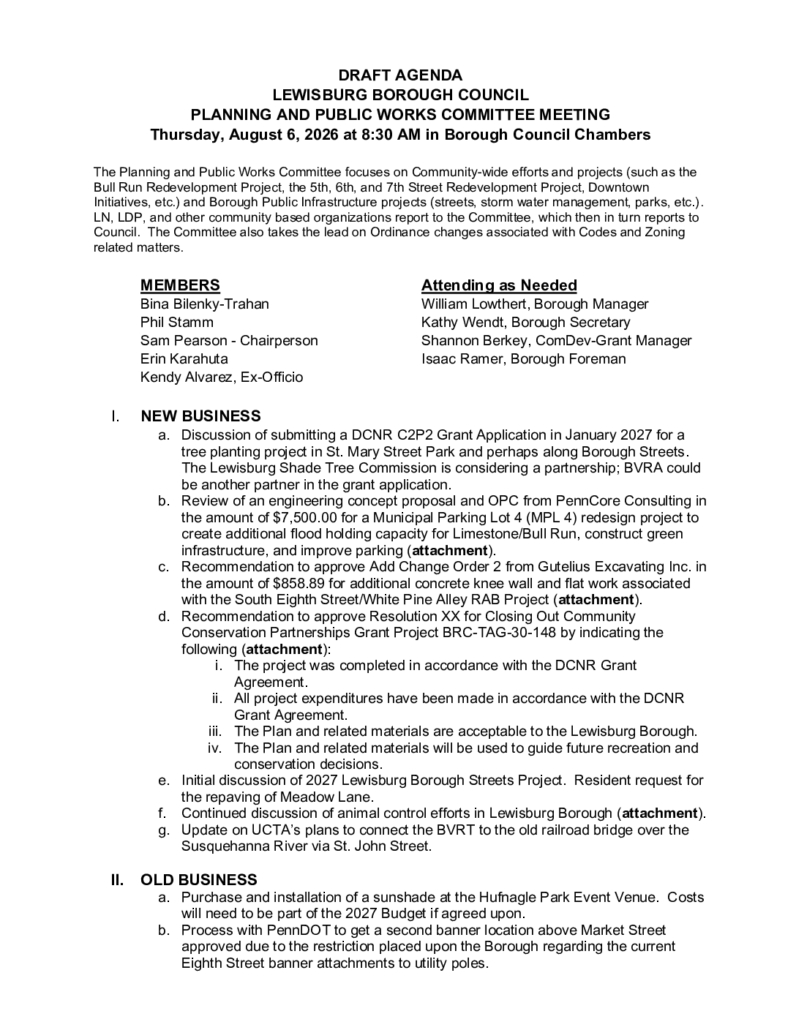 DRAFT AGENDA
LEWISBURG BOROUGH COUNCIL
PLANNING AND PUBLIC WORKS COMMITTEE MEETING
Thursday, August 6, 2026 at 8:30 AM in Borough Council Chambers

The Planning and Public Works Committee focuses on Community-wide efforts and projects (such as the Bull Run Redevelopment Project, the 5th, 6th, and 7th Street Redevelopment Project, Downtown Initiatives, etc.) and Borough Public Infrastructure projects (streets, storm water management, parks, etc.). LN, LDP, and other community based organizations report to the Committee, which then in turn reports to Council. The Committee also takes the lead on Ordinance changes associated with Codes and Zoning related matters.

MEMBERS
Bina Bilenky-Trahan
Phil Stamm
Sam Pearson - Chairperson
Erin Karahuta
Kendy Alvarez, Ex-Officio

Attending as Needed
William Lowthert, Borough Manager
Kathy Wendt, Borough Secretary
Shannon Berkey, ComDev-Grant Manager
Isaac Ramer, Borough Foreman

I. NEW BUSINESS
a. Discussion of submitting a DCNR C2P2 Grant Application in January 2027 for a tree planting project in St. Mary Street Park and perhaps along Borough Streets. The Lewisburg Shade Tree Commission is considering a partnership; BVRA could be another partner in the grant application.
b. Review of an engineering concept proposal and OPC from PennCore Consulting in the amount of $7,500.00 for a Municipal Parking Lot 4 (MPL 4) redesign project to create additional flood holding capacity for Limestone/Bull Run, construct green infrastructure, and improve parking (attachment).
c. Recommendation to approve Add Change Order 2 from Gutelius Excavating Inc. in the amount of $858.89 for additional concrete knee wall and flat work associated with the South Eighth Street/White Pine Alley RAB Project (attachment).
d. Recommendation to approve Resolution XX for Closing Out Community Conservation Partnerships Grant Project BRC-TAG-30-148 by indicating the following (attachment):
i. The project was completed in accordance with the DCNR Grant Agreement.
ii. All project expenditures have been made in accordance with the DCNR Grant Agreement.
iii. The Plan and related materials are acceptable to the Lewisburg Borough.
iv. The Plan and related materials will be used to guide future recreation and conservation decisions.
e. Initial discussion of 2027 Lewisburg Borough Streets Project. Resident request for the repaving of Meadow Lane.
f. Continued discussion of animal control efforts in Lewisburg Borough (attachment).
g. Update on UCTA's plans to connect the BVRT to the old railroad bridge over the Susquehanna River via St. John Street.

II. OLD BUSINESS
a. Purchase and installation of a sunshade at the Hufnagle Park Event Venue. Costs will need to be part of the 2027 Budget if agreed upon.
b. Process with PennDOT to get a second banner location above Market Street approved due to the restriction placed upon the Borough regarding the current Eighth Street banner attachments to utility poles.